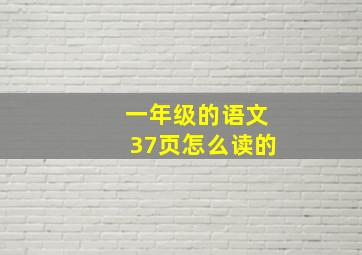 一年级的语文
37页怎么读的